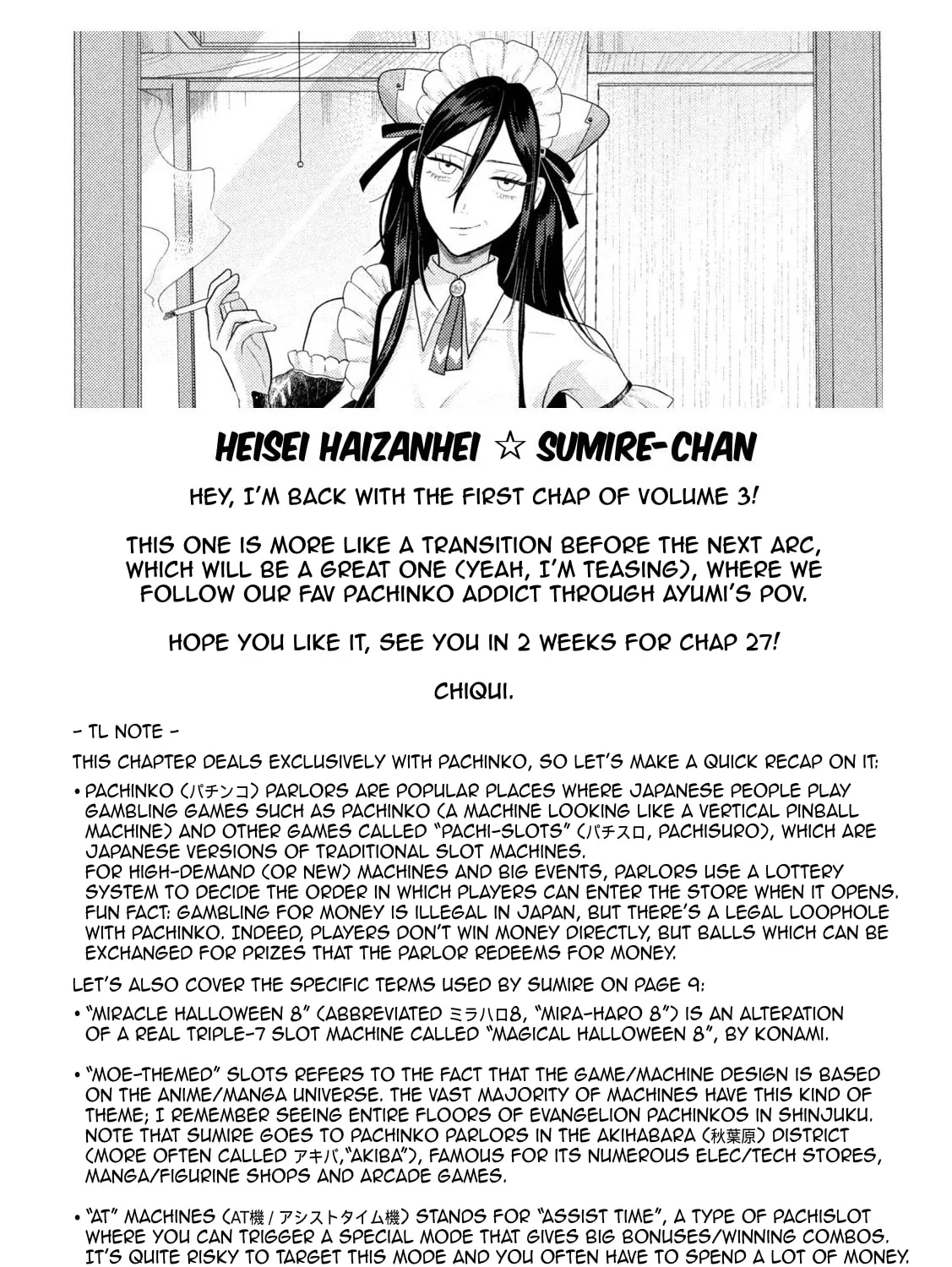 HEISEI HAIZANHEI ☆ SUMIRE-CHAN

HEY, I'M BACK WITH THE FIRST CHAP OF VOLUME 3!

THIS ONE IS MORE LIKE A TRANSITION BEFORE THE NEXT ARC, WHICH WILL BE A GREAT ONE (YEAH, I'M TEASING), WHERE WE FOLLOW OUR FAV PACHINKO ADDICT THROUGH AYUMI'S POV.

HOPE YOU LIKE IT, SEE YOU IN 2 WEEKS FOR CHAP 27!

CHIQUI.

- TL NOTE -

THIS CHAPTER DEALS EXCLUSIVELY WITH PACHINKO, SO LET'S MAKE A QUICK RECAP ON IT:

• PACHINKO (パチンコ) PARLORS ARE POPULAR PLACES WHERE JAPANESE PEOPLE PLAY GAMBLING GAMES SUCH AS PACHINKO (A MACHINE LOOKING LIKE A VERTICAL PINBALL MACHINE) AND OTHER GAMES CALLED "PACHI-SLOTS" (パチスロ, PACHISURO), WHICH ARE JAPANESE VERSIONS OF TRADITIONAL SLOT MACHINES.
FOR HIGH-DEMAND (OR NEW) MACHINES AND BIG EVENTS, PARLORS USE A LOTTERY SYSTEM TO DECIDE THE ORDER IN WHICH PLAYERS CAN ENTER THE STORE WHEN IT OPENS.
FUN FACT: GAMBLING FOR MONEY IS ILLEGAL IN JAPAN, BUT THERE'S A LEGAL LOOPHOLE WITH PACHINKO. INDEED, PLAYERS DON'T WIN MONEY DIRECTLY, BUT BALLS WHICH CAN BE EXCHANGED FOR PRIZES THAT THE PARLOR REDEEMS FOR MONEY.

LET'S ALSO COVER THE SPECIFIC TERMS USED BY SUMIRE ON PAGE 9:

• "MIRACLE HALLOWEEN 8" (ABBREVIATED ミラハロ8, "MIRA-HARO 8") IS AN ALTERATION OF A REAL TRIPLE-7 SLOT MACHINE CALLED "MAGICAL HALLOWEEN 8", BY KONAMI.

• "MOE-THEMED" SLOTS REFERS TO THE FACT THAT THE GAME/MACHINE DESIGN IS BASED ON THE ANIME/MANGA UNIVERSE. THE VAST MAJORITY OF MACHINES HAVE THIS KIND OF THEME; I REMEMBER SEEING ENTIRE FLOORS OF EVANGELION PACHINKOS IN SHINJUKU.
NOTE THAT SUMIRE GOES TO PACHINKO PARLORS IN THE AKIHABARA (秋葉原) DISTRICT (MORE OFTEN CALLED アキバ, "AKIBA"), FAMOUS FOR ITS NUMEROUS ELEC/TECH STORES, MANGA/FIGURINE SHOPS AND ARCADE GAMES.

• "AT" MACHINES (AT機 / アシストタイム機) STANDS FOR "ASSIST TIME", A TYPE OF PACHISLOT WHERE YOU CAN TRIGGER A SPECIAL MODE THAT GIVES BIG BONUSES/WINNING COMBOS. IT'S QUITE RISKY TO TARGET THIS MODE AND YOU OFTEN HAVE TO SPEND A LOT OF MONEY.